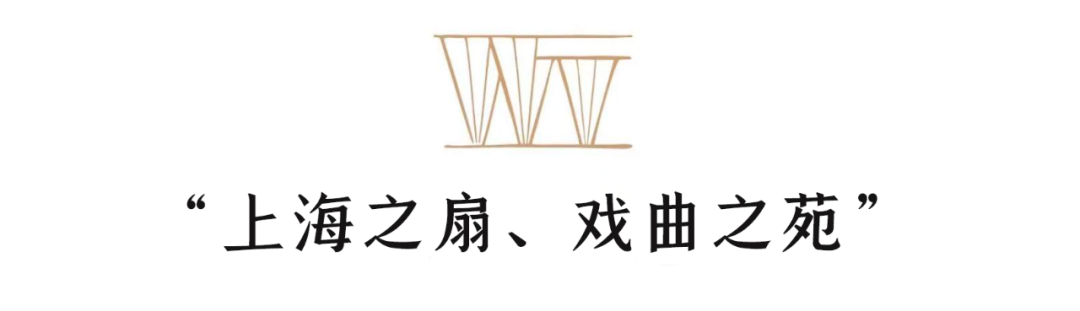 “上海之扇、戏曲之苑”